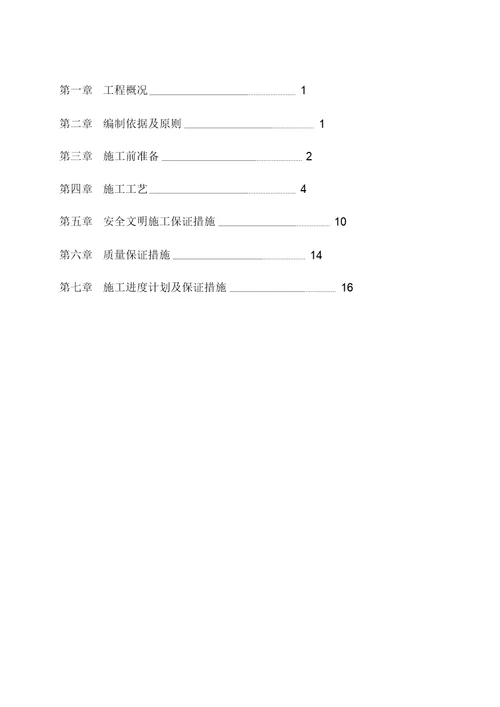 第一章 工程概况 1

第二章 编制依据及原则 1

第三章 施工前准备 2

第四章 施工工艺 4

第五章 安全文明施工保证措施 10

第六章 质量保证措施 14

第七章 施工进度计划及保证措施 16